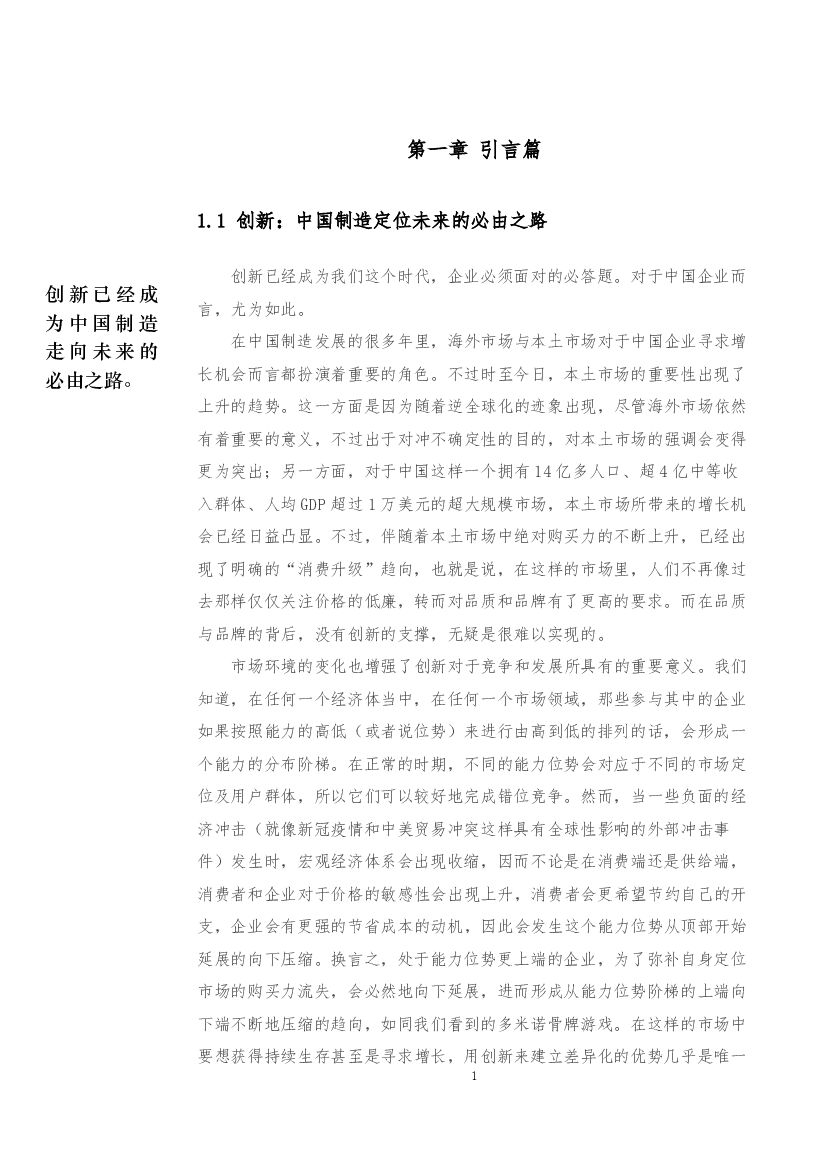 第一章 引言篇

1.1 创新：中国制造定位未来的必由之路

创新已经成为中国制造走向未来的必由之路。

创新已经成为我们这个时代，企业必须面对的必答题。对于中国企业而言，尤为如此。

在中国制造发展的很多年里，海外市场与本土市场对于中国企业寻求增长机会而言都扮演着重要的角色。不过时至今日，本土市场的重要性出现了上升的趋势。这一方面是因为随着逆全球化的迹象出现，尽管海外市场依然有着重要的意义，不过出于对冲不确定性的目的，对本土市场的强调会变得更为突出；另一方面，对于中国这样一个拥有14亿多人口、超4亿中等收入群体、人均GDP超过1万美元的超大规模市场，本土市场所带来的增长机会已经日益凸显。不过，伴随着本土市场中绝对购买力的不断上升，已经出现了明确的“消费升级”趋向，也就是说，在这样的市场里，人们不再像过去那样仅仅关注价格的低廉，转而对品质和品牌有了更高的要求。而在品质与品牌的背后，没有创新的支撑，无疑是很难以实现的。

市场环境的变化也增强了创新对于竞争和发展所具有的重要意义。我们知道，在任何一个经济体当中，在任何一个市场领域，那些参与其中的企业如果按照能力的高低（或者说位势）来进行由高到低的排列的话，会形成一个能力的分布阶梯。在正常的时期，不同的能力位势会对应于不同的市场定位及用户群体，所以它们可以较好地完成错位竞争。然而，当一些负面的经济冲击（就像新冠疫情和中美贸易冲突这样具有全球性影响的外部冲击事件）发生时，宏观经济体系会出现收缩，因而不论是在消费端还是供给端，消费者和企业对于价格的敏感性会出现上升，消费者会更希望节约自己的开支，企业会有更强的节省成本的动机，因此会发生这个能力位势从顶部开始延展的向下压缩。换言之，处于能力位势更上端的企业，为了弥补自身定位市场的购买力流失，会必然地向下延展，进而形成从能力位势阶梯的上端向下端不断地压缩的趋向，如同我们看到的多米诺骨牌游戏。在这样的市场中要想获得持续生存甚至是寻求增长，用创新来建立差异化的优势几乎是唯一

1